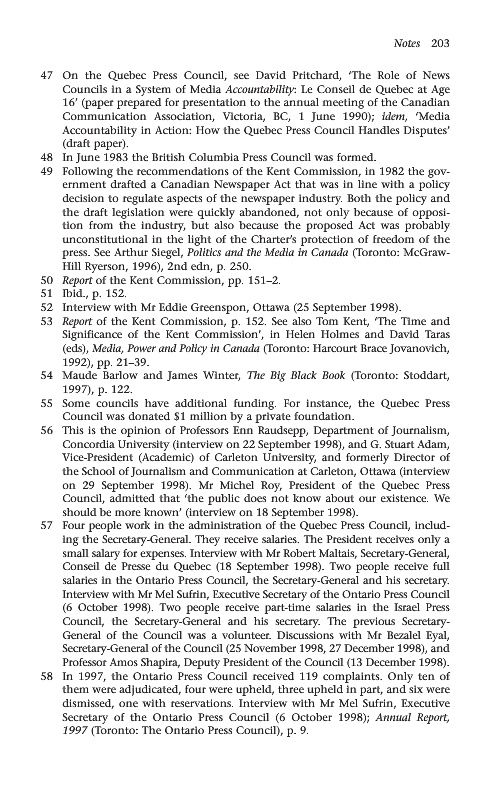 Notes 203

47 On the Quebec Press Council, see David Pritchard, 'The Role of News Councils in a System of Media Accountability: Le Conseil de Quebec at Age 16' (paper prepared for presentation to the annual meeting of the Canadian Communication Association, Victoria, BC, 1 June 1990); idem, 'Media Accountability in Action: How the Quebec Press Council Handles Disputes' (draft paper).

48 In June 1983 the British Columbia Press Council was formed.

49 Following the recommendations of the Kent Commission, in 1982 the government drafted a Canadian Newspaper Act that was in line with a policy decision to regulate aspects of the newspaper industry. Both the policy and the draft legislation were quickly abandoned, not only because of opposition from the industry, but also because the proposed Act was probably unconstitutional in the light of the Charter's protection of freedom of the press. See Arthur Siegel, Politics and the Media in Canada (Toronto: McGraw-Hill Ryerson, 1996), 2nd edn, p. 250.

50 Report of the Kent Commission, pp. 151–2.

51 Ibid., p. 152.

52 Interview with Mr Eddie Greenspon, Ottawa (25 September 1998).

53 Report of the Kent Commission, p. 152. See also Tom Kent, 'The Time and Significance of the Kent Commission', in Helen Holmes and David Taras (eds), Media, Power and Policy in Canada (Toronto: Harcourt Brace Jovanovich, 1992), pp. 21–39.

54 Maude Barlow and James Winter, The Big Black Book (Toronto: Stoddart, 1997), p. 122.

55 Some councils have additional funding. For instance, the Quebec Press Council was donated $1 million by a private foundation.

56 This is the opinion of Professors Enn Raudsepp, Department of Journalism, Concordia University (interview on 22 September 1998), and G. Stuart Adam, Vice-President (Academic) of Carleton University, and formerly Director of the School of Journalism and Communication at Carleton, Ottawa (interview on 29 September 1998). Mr Michel Roy, President of the Quebec Press Council, admitted that 'the public does not know about our existence. We should be more known' (interview on 18 September 1998).

57 Four people work in the administration of the Quebec Press Council, including the Secretary-General. They receive salaries. The President receives only a small salary for expenses. Interview with Mr Robert Maltais, Secretary-General, Conseil de Presse du Quebec (18 September 1998). Two people receive full salaries in the Ontario Press Council, the Secretary-General and his secretary. Interview with Mr Mel Sufrin, Executive Secretary of the Ontario Press Council (6 October 1998). Two people receive part-time salaries in the Israel Press Council, the Secretary-General and his secretary. The previous Secretary-General of the Council was a volunteer. Discussions with Mr Bezalel Eyal, Secretary-General of the Council (25 November 1998, 27 December 1998), and Professor Amos Shapira, Deputy President of the Council (13 December 1998).

58 In 1997, the Ontario Press Council received 119 complaints. Only ten of them were adjudicated, four were upheld, three upheld in part, and six were dismissed, one with reservations. Interview with Mr Mel Sufrin, Executive Secretary of the Ontario Press Council (6 October 1998); Annual Report, 1997 (Toronto: The Ontario Press Council), p. 9.